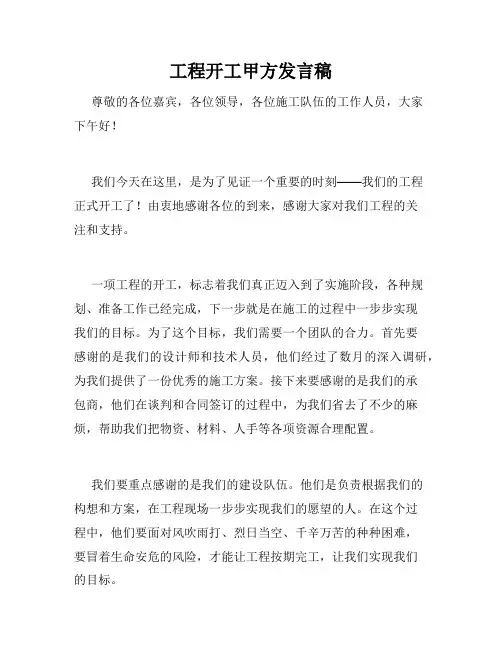 工程开工甲方发言稿

尊敬的各位嘉宾，各位领导，各位施工队伍的工作人员，大家下午好！

我们今天在这里，是为了见证一个重要的时刻——我们的工程正式开工了！由衷地感谢各位的到来，感谢大家对我们工程的关注和支持。

一项工程的开工，标志着我们真正迈入到了实施阶段，各种规划、准备工作已经完成，下一步就是在施工的过程中一步步实现我们的目标。为了这个目标，我们需要一个团队的合力。首先要感谢的是我们的设计师和技术人员，他们经过了数月的深入调研，为我们提供了一份优秀的施工方案。接下来要感谢的是我们的承包商，他们在谈判和合同签订的过程中，为我们省去了不少的麻烦，帮助我们把物资、材料、人手等各项资源合理配置。

我们要重点感谢的是我们的建设队伍。他们是负责根据我们的构想和方案，在工程现场一步步实现我们的愿望的人。在这个过程中，他们要面对风吹雨打、烈日当空、千辛万苦的种种困难，要冒着生命安危的风险，才能让工程按期完工，让我们实现我们的目标。